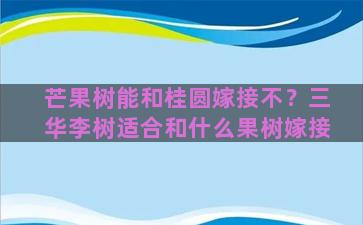 芒果树能和桂圆嫁接不？三华李树适合和什么果树嫁接